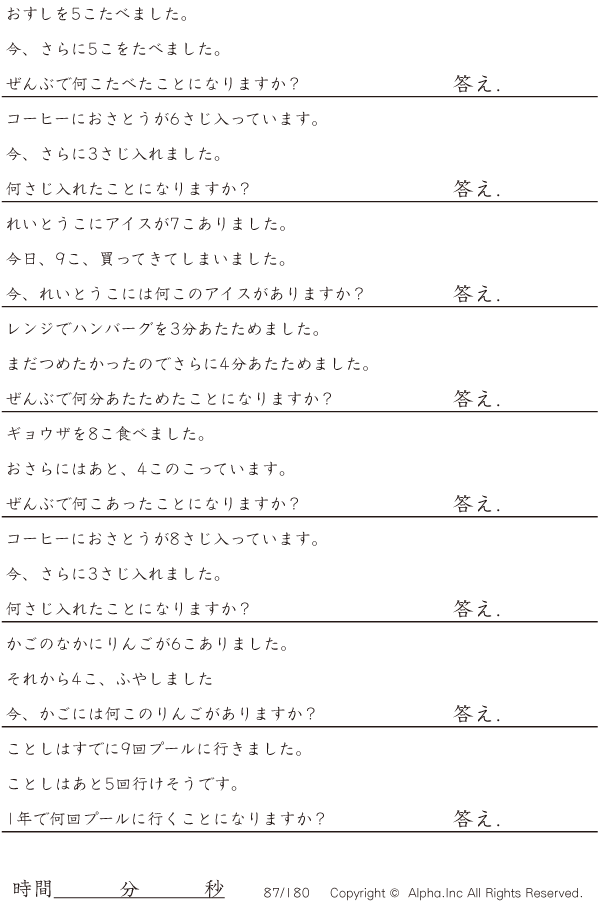 おすしを5こたべました。

今、さらに5こをたべました。

ぜんぶで何こたべたことになりますか？ 答え.

コーヒーにおさとうが6さじ入っています。

今、さらに3さじ入れました。

何さじ入れたことになりますか？ 答え.

れいとうこにアイスが7こありました。

今日、9こ、買ってきてしまいました。

今、れいとうこには何このアイスがありますか？ 答え.

レンジでハンバーグを3分あたためました。

まだつめたかったのでさらに4分あたためました。

ぜんぶで何分あたためたことになりますか？ 答え.

ギョウザを8こ食べました。

おさらにはあと、4このこっています。

ぜんぶで何こあったことになりますか？ 答え.

コーヒーにおさとうが8さじ入っています。

今、さらに3さじ入れました。

何さじ入れたことになりますか？ 答え.

かごのなかにりんごが6こありました。

それから4こ、ふやしました

今、かごには何このりんごがありますか？ 答え.

ことしはすでに9回プールに行きました。

ことしはあと5回行けそうです。

1年で何回プールに行くことになりますか？ 答え.

時間____分____秒 87/180 Copyright © Alpha.Inc All Rights Reserved.